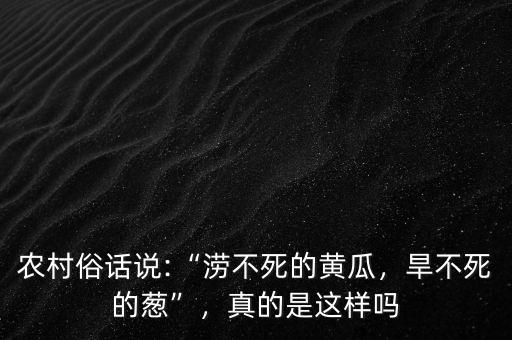 农村俗话说:“涝不死的黄瓜,旱不死的葱”,真的是这样吗